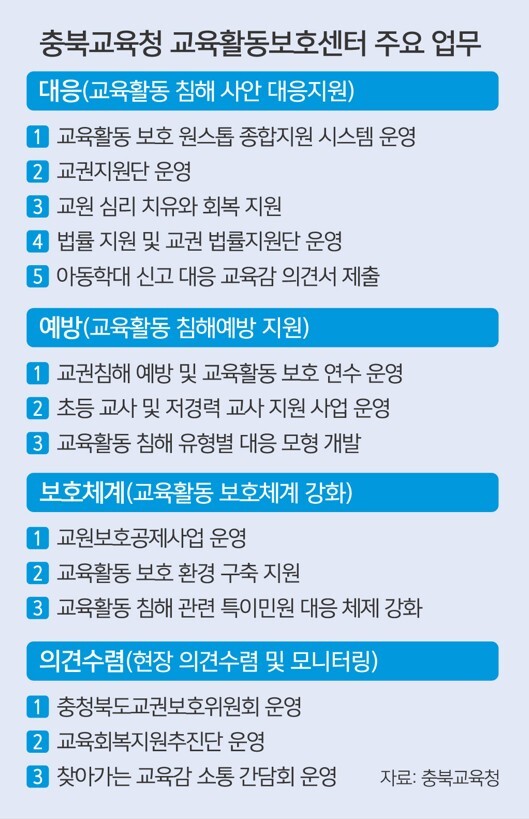 충북교육청 교육활동보호센터 주요 업무

대응(교육활동 침해 사안 대응지원)

1 교육활동 보호 원스톱 종합지원 시스템 운영
2 교권지원단 운영
3 교원 심리 치유와 회복 지원
4 법률 지원 및 교권 법률지원단 운영
5 아동학대 신고 대응 교육감 의견서 제출

예방(교육활동 침해예방 지원)

1 교권침해 예방 및 교육활동 보호 연수 운영
2 초등 교사 및 저경력 교사 지원 사업 운영
3 교육활동 침해 유형별 대응 모형 개발

보호체계(교육활동 보호체계 강화)

1 교원보호공제사업 운영
2 교육활동 보호 환경 구축 지원
3 교육활동 침해 관련 특이민원 대응 체제 강화

의견수렴(현장 의견수렴 및 모니터링)

1 충청북도교권보호위원회 운영
2 교육회복지원추진단 운영
3 찾아가는 교육감 소통 간담회 운영

자료: 충북교육청